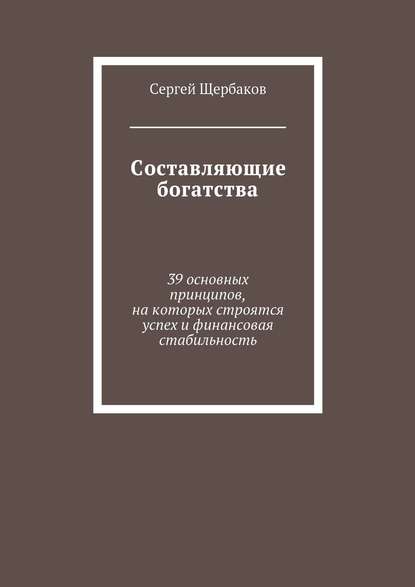 Сергей Щербаков

Составляющие богатства

39 основных принципов, на которых строятся успех и финансовая стабильность